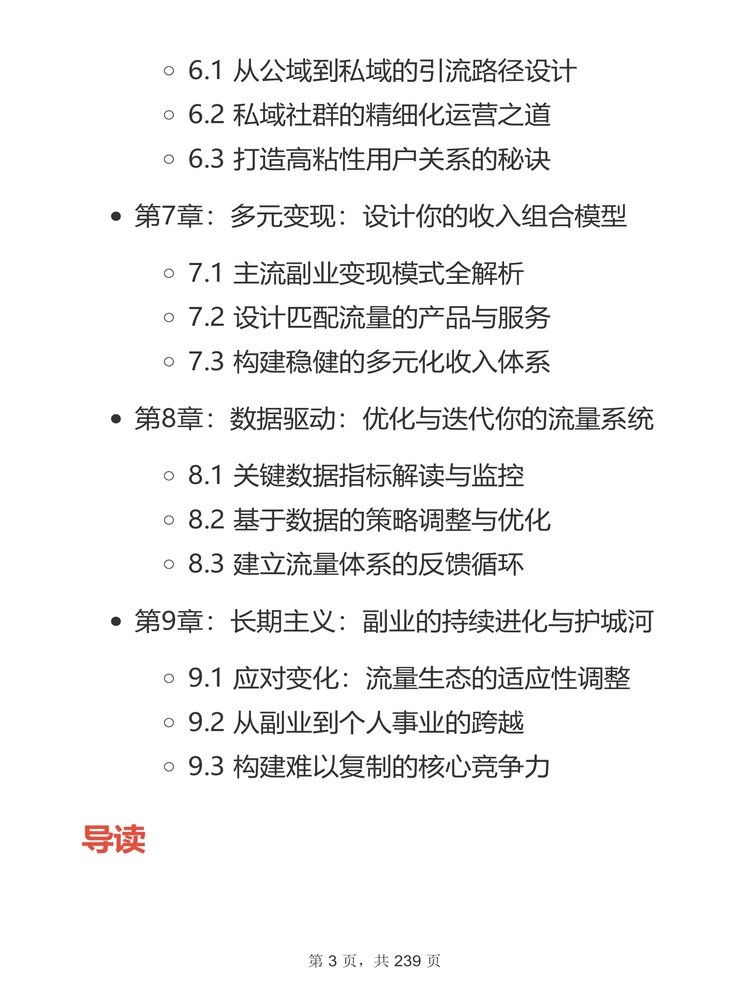 6.1 从公域到私域的引流路径设计
6.2 私域社群的精细化运营之道
6.3 打造高粘性用户关系的秘诀

第7章：多元变现：设计你的收入组合模型

7.1 主流副业变现模式全解析
7.2 设计匹配流量的产品与服务
7.3 构建稳健的多元化收入体系

第8章：数据驱动：优化与迭代你的流量系统

8.1 关键数据指标解读与监控
8.2 基于数据的策略调整与优化
8.3 建立流量体系的反馈循环

第9章：长期主义：副业的持续进化与护城河

9.1 应对变化：流量生态的适应性调整
9.2 从副业到个人事业的跨越
9.3 构建难以复制的核心竞争力

导读

第 3 页，共 239 页